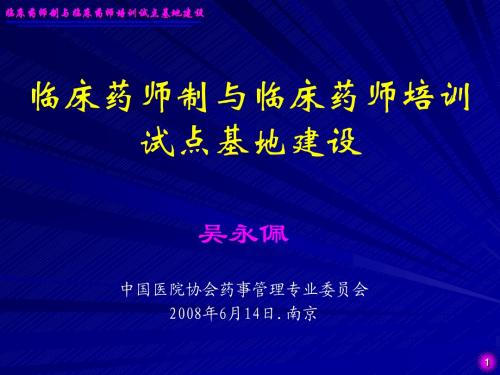 临床药师制与临床药师培训试点基地建设

临床药师制与临床药师培训试点基地建设

吴永佩

中国医院协会药事管理专业委员会
2008年6月14日.南京

1